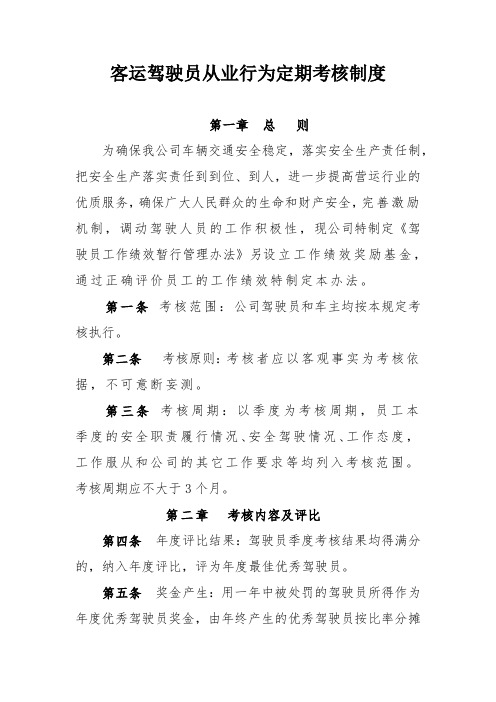 客运驾驶员从业行为定期考核制度

第一章 总 则

为确保我公司车辆交通安全稳定，落实安全生产责任制，把安全生产落实责任到到位、到人，进一步提高营运行业的优质服务，确保广大人民群众的生命和财产安全，完善激励机制，调动驾驶人员的工作积极性，现公司特制定《驾驶员工作绩效暂行管理办法》另设立工作绩效奖励基金，通过正确评价员工的工作绩效特制定本办法。

第一条 考核范围：公司驾驶员和车主均按本规定考核执行。

第二条 考核原则：考核者应以客观事实为考核依据，不可意断妄测。

第三条 考核周期：以季度为考核周期，员工本季度的安全职责履行情况、安全驾驶情况、工作态度，工作服从和公司的其它工作要求等均列入考核范围。考核周期应不大于3个月。

第二章 考核内容及评比

第四条 年度评比结果：驾驶员季度考核结果均得满分的，纳入年度评比，评为年度最佳优秀驾驶员。

第五条 奖金产生：用一年中被处罚的驾驶员所得作为年度优秀驾驶员奖金，由年终产生的优秀驾驶员按比率分摊